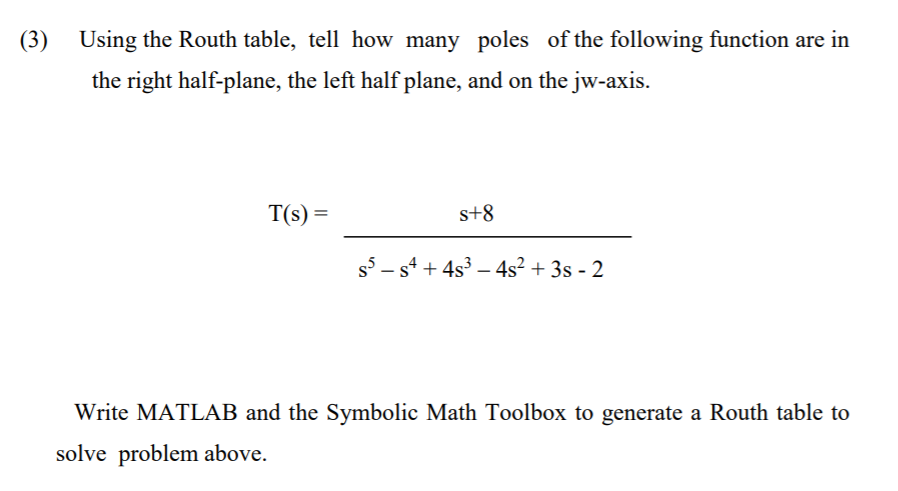 (3) Using the Routh table, tell how many poles of the following function are in the right half-plane, the left half plane, and on the jw-axis.

$T(s) = \frac{s+8}{s^5 - s^4 + 4s^3 - 4s^2 + 3s - 2}$

Write MATLAB and the Symbolic Math Toolbox to generate a Routh table to solve problem above.